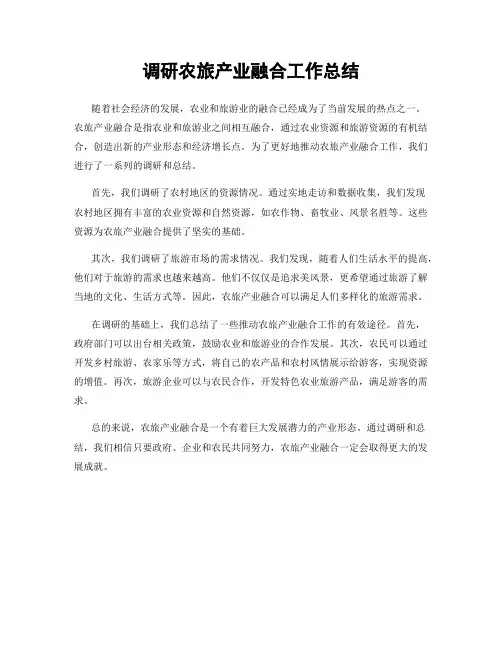 调研农旅产业融合工作总结

随着社会经济的发展，农业和旅游业的融合已经成为了当前发展的热点之一。农旅产业融合是指农业和旅游业之间相互融合，通过农业资源和旅游资源的有机结合，创造出新的产业形态和经济增长点。为了更好地推动农旅产业融合工作，我们进行了一系列的调研和总结。

首先，我们调研了农村地区的资源情况。通过实地走访和数据收集，我们发现农村地区拥有丰富的农业资源和自然资源，如农作物、畜牧业、风景名胜等。这些资源为农旅产业融合提供了坚实的基础。

其次，我们调研了旅游市场的需求情况。我们发现，随着人们生活水平的提高，他们对于旅游的需求也越来越高。他们不仅仅是追求美风景，更希望通过旅游了解当地的文化、生活方式等。因此，农旅产业融合可以满足人们多样化的旅游需求。

在调研的基础上，我们总结了一些推动农旅产业融合工作的有效途径。首先，政府部门可以出台相关政策，鼓励农业和旅游业的合作发展。其次，农民可以通过开发乡村旅游、农家乐等方式，将自己的农产品和农村风情展示给游客，实现资源的增值。再次，旅游企业可以与农民合作，开发特色农业旅游产品，满足游客的需求。

总的来说，农旅产业融合是一个有着巨大发展潜力的产业形态。通过调研和总结，我们相信只要政府、企业和农民共同努力，农旅产业融合一定会取得更大的发展成就。